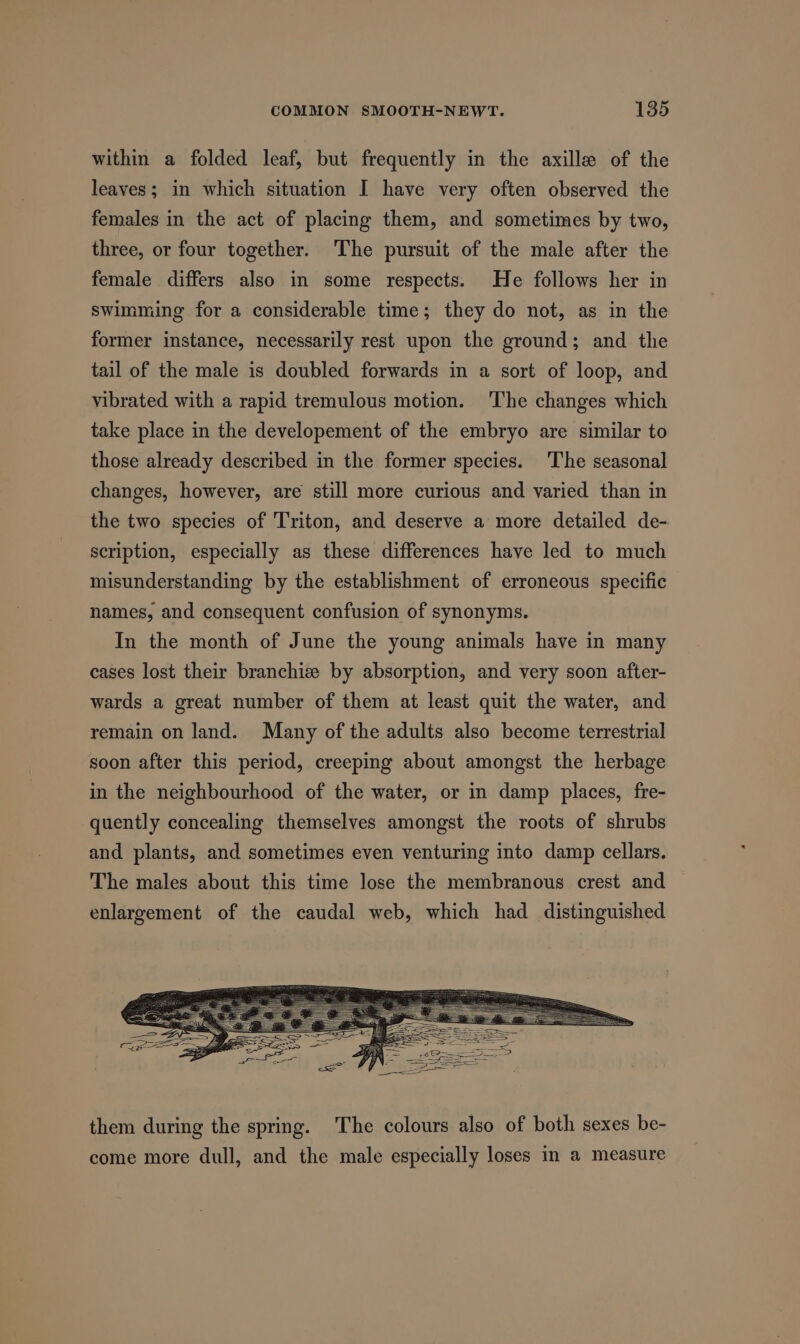 COMMON SMOOTH-NEWT. 135

within a folded leaf, but frequently in the axillæ of the leaves; in which situation I have very often observed the females in the act of placing them, and sometimes by two, three, or four together. The pursuit of the male after the female differs also in some respects. He follows her in swimming for a considerable time; they do not, as in the former instance, necessarily rest upon the ground; and the tail of the male is doubled forwards in a sort of loop, and vibrated with a rapid tremulous motion. The changes which take place in the developement of the embryo are similar to those already described in the former species. The seasonal changes, however, are still more curious and varied than in the two species of Triton, and deserve a more detailed description, especially as these differences have led to much misunderstanding by the establishment of erroneous specific names, and consequent confusion of synonyms.

In the month of June the young animals have in many cases lost their branchiæ by absorption, and very soon afterwards a great number of them at least quit the water, and remain on land. Many of the adults also become terrestrial soon after this period, creeping about amongst the herbage in the neighbourhood of the water, or in damp places, frequently concealing themselves amongst the roots of shrubs and plants, and sometimes even venturing into damp cellars. The males about this time lose the membranous crest and enlargement of the caudal web, which had distinguished

them during the spring. The colours also of both sexes become more dull, and the male especially loses in a measure